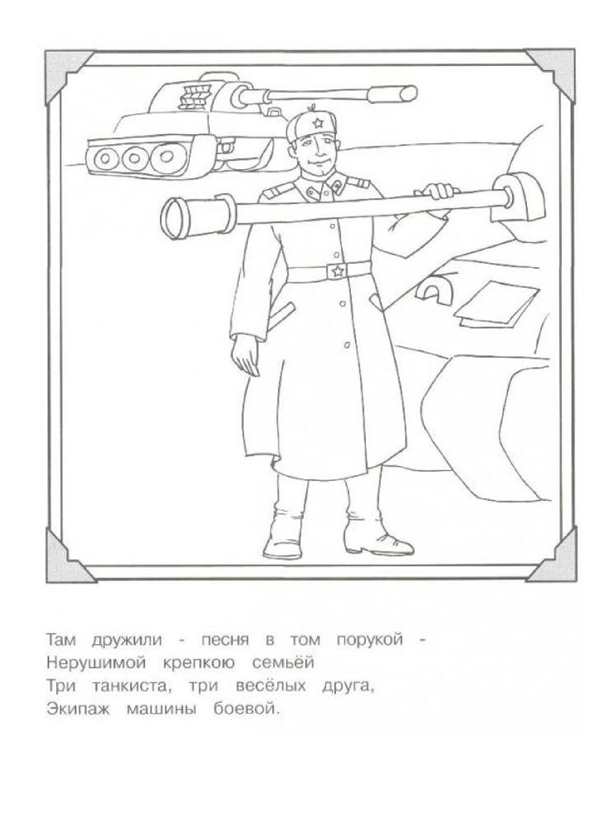 Там дружили - песня в том порукой -
Нерушимой крепкою семьёй
Три танкиста, три весёлых друга,
Экипаж машины боевой.